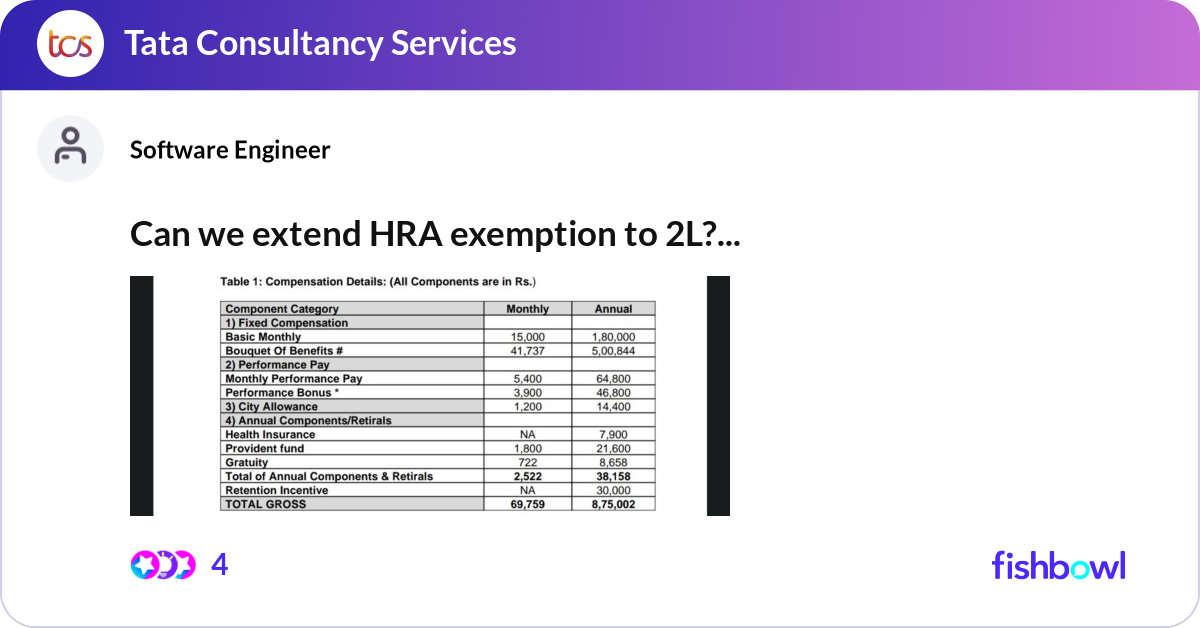 tcs Tata Consultancy Services

Software Engineer

Can we extend HRA exemption to 2L?...

Table 1: Compensation Details: (All Components are in Rs.)

| Component Category | Monthly | Annual |
|---|---|---|
| 1) Fixed Compensation | | |
| Basic Monthly | 15,000 | 1,80,000 |
| Bouquet Of Benefits # | 41,737 | 5,00,844 |
| 2) Performance Pay | | |
| Monthly Performance Pay | 5,400 | 64,800 |
| Performance Bonus * | 3,900 | 46,800 |
| 3) City Allowance | 1,200 | 14,400 |
| 4) Annual Components/Retirals | | |
| Health Insurance | NA | 7,900 |
| Provident fund | 1,800 | 21,600 |
| Gratuity | 722 | 8,658 |
| Total of Annual Components & Retirals | 2,522 | 38,158 |
| Retention Incentive | NA | 30,000 |
| TOTAL GROSS | 69,759 | 8,75,002 |

4

fishbowl